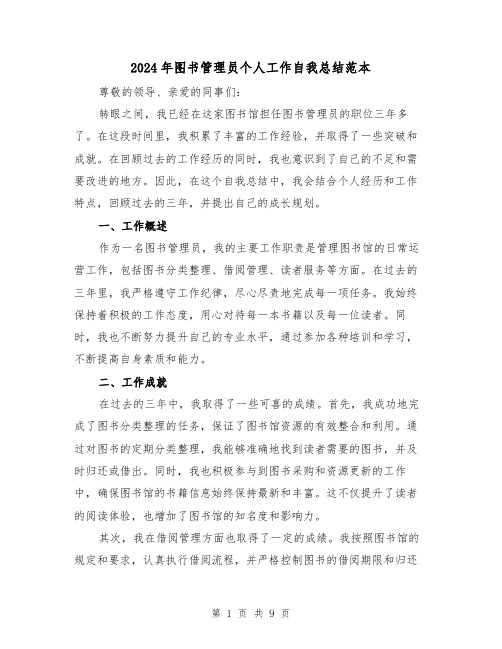 2024年图书管理员个人工作自我总结范本

尊敬的领导、亲爱的同事们:

转眼之间，我已经在这家图书馆担任图书管理员的职位三年多了。在这段时间里，我积累了丰富的工作经验，并取得了一些突破和成就。在回顾过去的工作经历的同时，我也意识到了自己的不足和需要改进的地方。因此，在这个自我总结中，我会结合个人经历和工作特点，回顾过去的三年，并提出自己的成长规划。

一、工作概述

作为一名图书管理员，我的主要工作职责是管理图书馆的日常运营工作，包括图书分类整理、借阅管理、读者服务等方面。在过去的三年里，我严格遵守工作纪律，尽心尽责地完成每一项任务。我始终保持着积极的工作态度，用心对待每一本书籍以及每一位读者。同时，我也不断努力提升自己的专业水平，通过参加各种培训和学习，不断提高自身素质和能力。

二、工作成就

在过去的三年中，我取得了一些可喜的成绩。首先，我成功地完成了图书分类整理的任务，保证了图书馆资源的有效整合和利用。通过对图书的定期分类整理，我能够准确地找到读者需要的图书，并及时归还或借出。同时，我也积极参与到图书采购和资源更新的工作中，确保图书馆的书籍信息始终保持最新和丰富。这不仅提升了读者的阅读体验，也增加了图书馆的知名度和影响力。

其次，我在借阅管理方面也取得了一定的成绩。我按照图书馆的规定和要求，认真执行借阅流程，并严格控制图书的借阅期限和归还

第 1 页 共 9 页